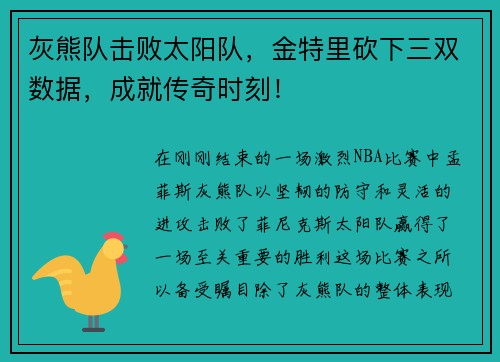 灰熊队击败太阳队，金特里砍下三双数据，成就传奇时刻！

在刚刚结束的一场激烈NBA比赛中孟菲斯灰熊队以坚韧的防守和灵活的进攻击败了菲尼克斯太阳队赢得了一场至关重要的胜利这场比赛之所以备受瞩目除了灰熊队的整体表现